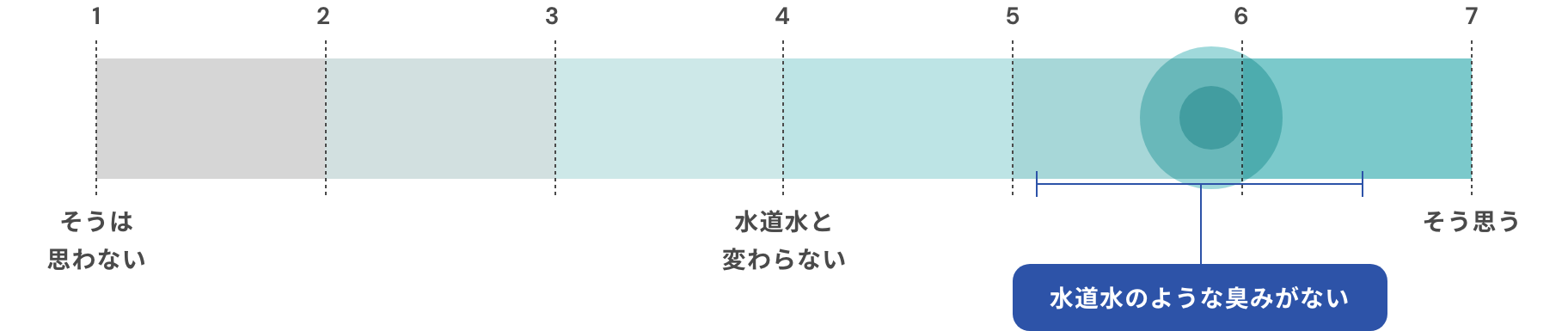 1 2 3 4 5 6 7

そうは
思わない

水道水と
変わらない

そう思う

水道水のような臭みがない